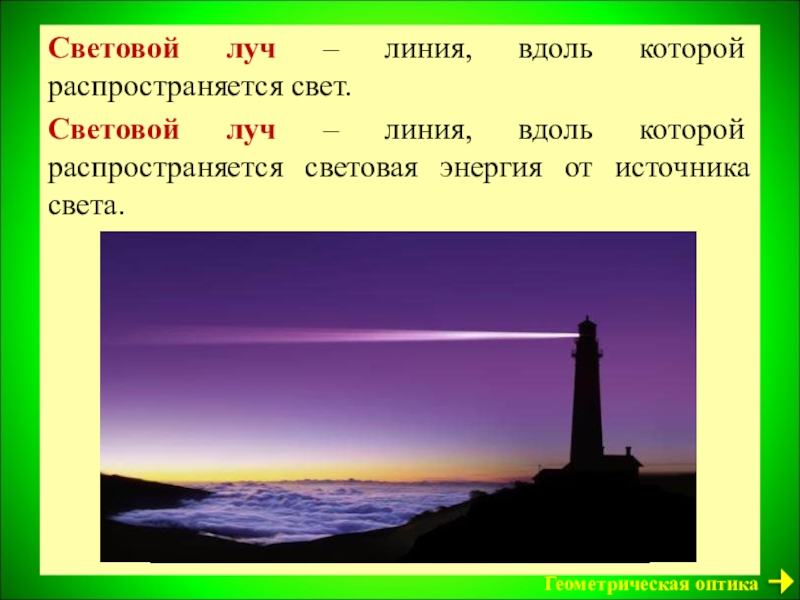 Световой луч – линия, вдоль которой распространяется свет.

Световой луч – линия, вдоль которой распространяется световая энергия от источника света.

Геометрическая оптика